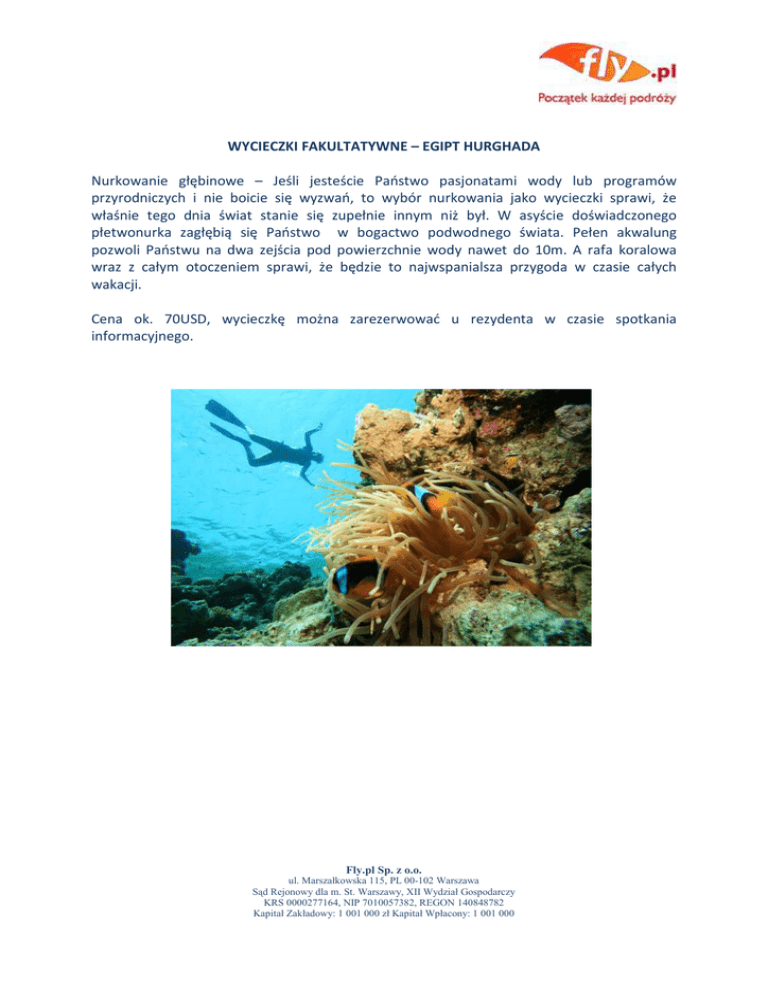 fly.pl
Początek każdej podróży

WYCIECZKI FAKULTATYWNE – EGIPT HURGHADA

Nurkowanie głębinowe – Jeśli jesteście Państwo pasjonatami wody lub programów przyrodniczych i nie boicie się wyzwań, to wybór nurkowania jako wycieczki sprawi, że właśnie tego dnia świat stanie się zupełnie innym niż był. W asyście doświadczonego płetwonurka zagłębią się Państwo w bogactwo podwodnego świata. Pełen akwalung pozwoli Państwu na dwa zejścia pod powierzchnie wody nawet do 10m. A rafa koralowa wraz z całym otoczeniem sprawi, że będzie to najwspanialsza przygoda w czasie całych wakacji.

Cena ok. 70USD, wycieczkę można zarezerwować u rezydenta w czasie spotkania informacyjnego.

Fly.pl Sp. z o.o.
ul. Marszałkowska 115, PL 00-102 Warszawa
Sąd Rejonowy dla m. St. Warszawy, XII Wydział Gospodarczy
KRS 0000277164, NIP 7010057382, REGON 140848782
Kapitał Zakładowy: 1 001 000 zł Kapitał Wpłacony: 1 001 000